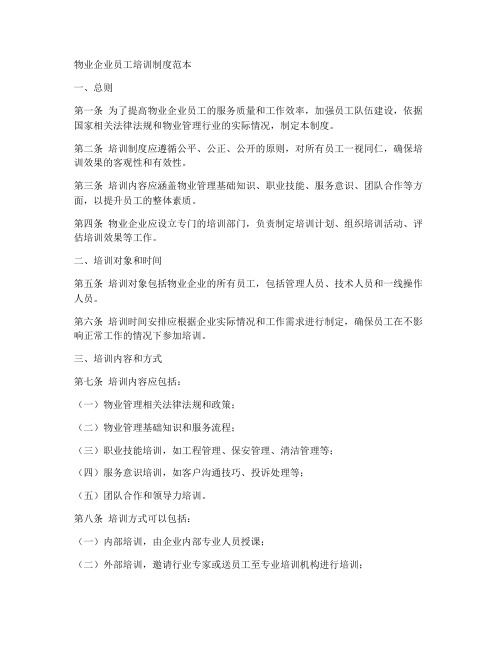 物业企业员工培训制度范本

一、总则

第一条 为了提高物业企业员工的服务质量和工作效率，加强员工队伍建设，依据国家相关法律法规和物业管理行业的实际情况，制定本制度。

第二条 培训制度应遵循公平、公正、公开的原则，对所有员工一视同仁，确保培训效果的客观性和有效性。

第三条 培训内容应涵盖物业管理基础知识、职业技能、服务意识、团队合作等方面，以提升员工的整体素质。

第四条 物业企业应设立专门的培训部门，负责制定培训计划、组织培训活动、评估培训效果等工作。

二、培训对象和时间

第五条 培训对象包括物业企业的所有员工，包括管理人员、技术人员和一线操作人员。

第六条 培训时间安排应根据企业实际情况和工作需求进行制定，确保员工在不影响正常工作的情况下参加培训。

三、培训内容和方式

第七条 培训内容应包括：

（一）物业管理相关法律法规和政策；

（二）物业管理基础知识和服务流程；

（三）职业技能培训，如工程管理、保安管理、清洁管理等；

（四）服务意识培训，如客户沟通技巧、投诉处理等；

（五）团队合作和领导力培训。

第八条 培训方式可以包括：

（一）内部培训，由企业内部专业人员授课；

（二）外部培训，邀请行业专家或送员工至专业培训机构进行培训；